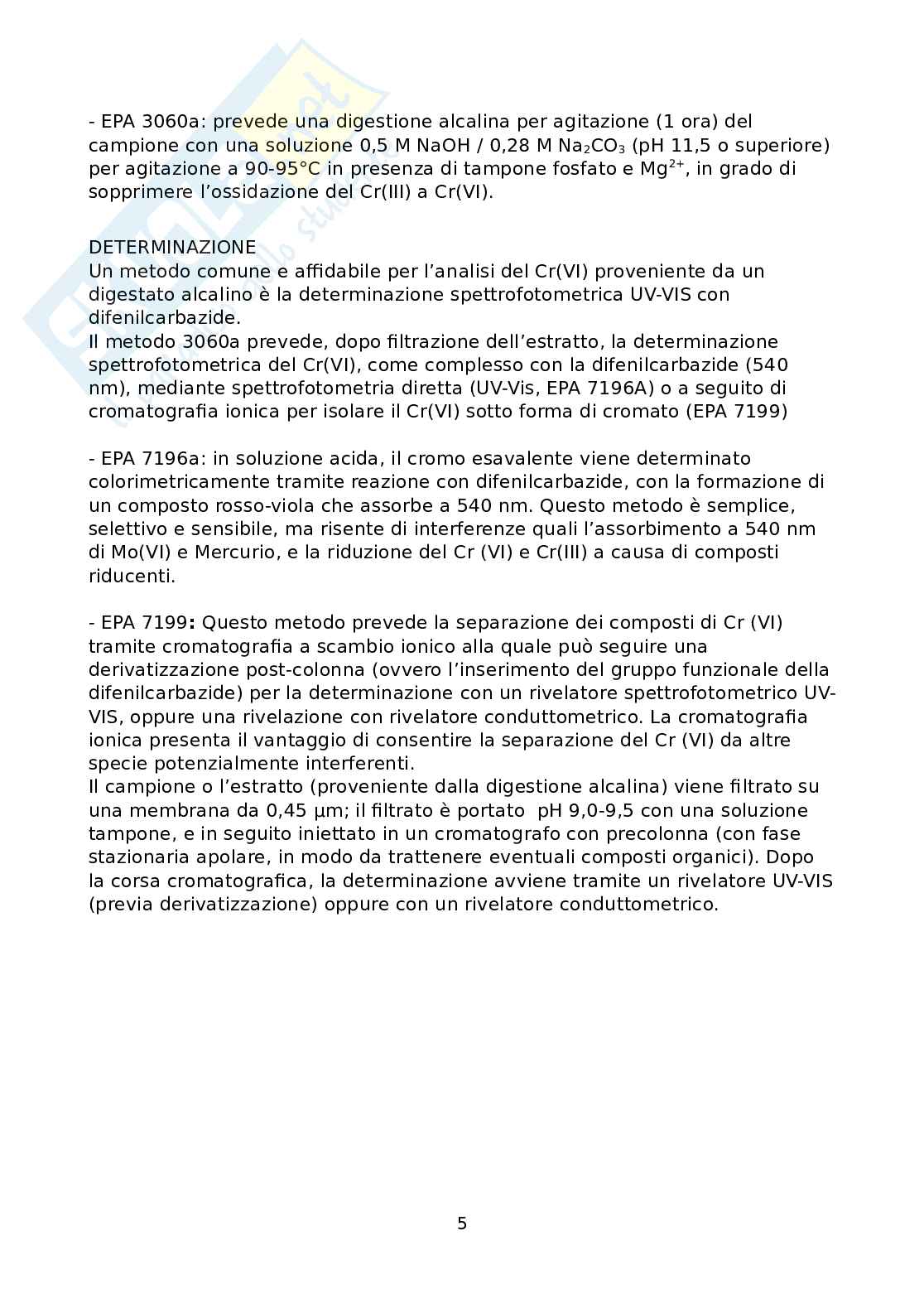 - EPA 3060a: prevede una digestione alcalina per agitazione (1 ora) del campione con una soluzione 0,5 M NaOH / 0,28 M $Na_2CO_3$ (pH 11,5 o superiore) per agitazione a 90-95°C in presenza di tampone fosfato e $Mg^{2+}$, in grado di sopprimere l'ossidazione del Cr(III) a Cr(VI).

DETERMINAZIONE
Un metodo comune e affidabile per l'analisi del Cr(VI) proveniente da un digestato alcalino è la determinazione spettrofotometrica UV-VIS con difenilcarbazide.
Il metodo 3060a prevede, dopo filtrazione dell'estratto, la determinazione spettrofotometrica del Cr(VI), come complesso con la difenilcarbazide (540 nm), mediante spettrofotometria diretta (UV-Vis, EPA 7196A) o a seguito di cromatografia ionica per isolare il Cr(VI) sotto forma di cromato (EPA 7199)

- EPA 7196a: in soluzione acida, il cromo esavalente viene determinato colorimetricamente tramite reazione con difenilcarbazide, con la formazione di un composto rosso-viola che assorbe a 540 nm. Questo metodo è semplice, selettivo e sensibile, ma risente di interferenze quali l'assorbimento a 540 nm di Mo(VI) e Mercurio, e la riduzione del Cr (VI) e Cr(III) a causa di composti riducenti.

- EPA 7199: Questo metodo prevede la separazione dei composti di Cr (VI) tramite cromatografia a scambio ionico alla quale può seguire una derivatizzazione post-colonna (ovvero l'inserimento del gruppo funzionale della difenilcarbazide) per la determinazione con un rivelatore spettrofotometrico UV-VIS, oppure una rivelazione con rivelatore conduttometrico. La cromatografia ionica presenta il vantaggio di consentire la separazione del Cr (VI) da altre specie potenzialmente interferenti.
Il campione o l'estratto (proveniente dalla digestione alcalina) viene filtrato su una membrana da 0,45 µm; il filtrato è portato pH 9,0-9,5 con una soluzione tampone, e in seguito iniettato in un cromatografo con precolonna (con fase stazionaria apolare, in modo da trattenere eventuali composti organici). Dopo la corsa cromatografica, la determinazione avviene tramite un rivelatore UV-VIS (previa derivatizzazione) oppure con un rivelatore conduttometrico.

5